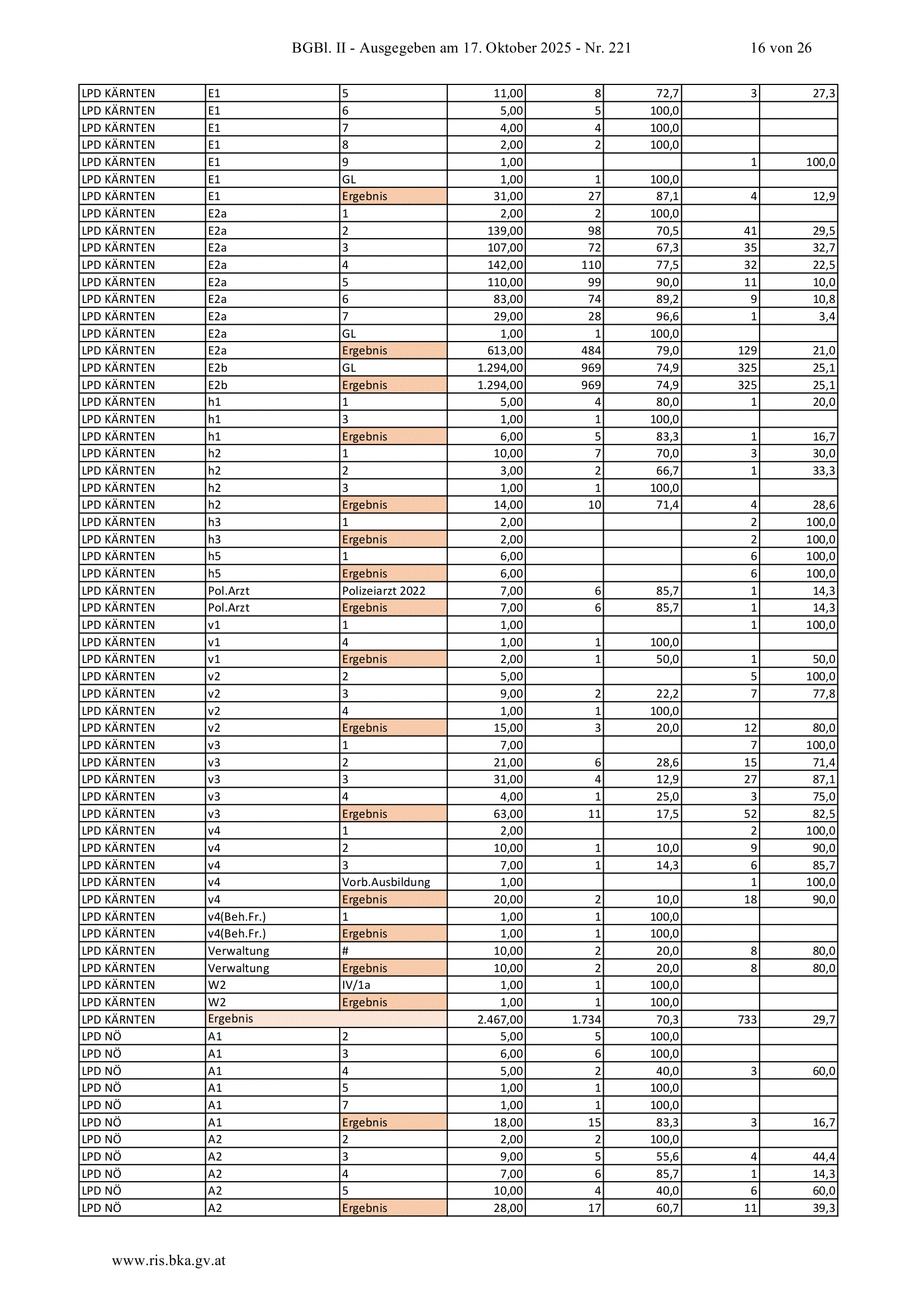 BGBl. II - Ausgegeben am 17. Oktober 2025 - Nr. 221 16 von 26

| | | | | | | | |
|---|---|---|---|---|---|---|---|
| LPD KÄRNTEN | E1 | 5 | 11,00 | 8 | 72,7 | 3 | 27,3 |
| LPD KÄRNTEN | E1 | 6 | 5,00 | 5 | 100,0 | | |
| LPD KÄRNTEN | E1 | 7 | 4,00 | 4 | 100,0 | | |
| LPD KÄRNTEN | E1 | 8 | 2,00 | 2 | 100,0 | | |
| LPD KÄRNTEN | E1 | 9 | 1,00 | | | 1 | 100,0 |
| LPD KÄRNTEN | E1 | GL | 1,00 | 1 | 100,0 | | |
| LPD KÄRNTEN | E1 | Ergebnis | 31,00 | 27 | 87,1 | 4 | 12,9 |
| LPD KÄRNTEN | E2a | 1 | 2,00 | 2 | 100,0 | | |
| LPD KÄRNTEN | E2a | 2 | 139,00 | 98 | 70,5 | 41 | 29,5 |
| LPD KÄRNTEN | E2a | 3 | 107,00 | 72 | 67,3 | 35 | 32,7 |
| LPD KÄRNTEN | E2a | 4 | 142,00 | 110 | 77,5 | 32 | 22,5 |
| LPD KÄRNTEN | E2a | 5 | 110,00 | 99 | 90,0 | 11 | 10,0 |
| LPD KÄRNTEN | E2a | 6 | 83,00 | 74 | 89,2 | 9 | 10,8 |
| LPD KÄRNTEN | E2a | 7 | 29,00 | 28 | 96,6 | 1 | 3,4 |
| LPD KÄRNTEN | E2a | GL | 1,00 | 1 | 100,0 | | |
| LPD KÄRNTEN | E2a | Ergebnis | 613,00 | 484 | 79,0 | 129 | 21,0 |
| LPD KÄRNTEN | E2b | GL | 1.294,00 | 969 | 74,9 | 325 | 25,1 |
| LPD KÄRNTEN | E2b | Ergebnis | 1.294,00 | 969 | 74,9 | 325 | 25,1 |
| LPD KÄRNTEN | h1 | 1 | 5,00 | 4 | 80,0 | 1 | 20,0 |
| LPD KÄRNTEN | h1 | 3 | 1,00 | 1 | 100,0 | | |
| LPD KÄRNTEN | h1 | Ergebnis | 6,00 | 5 | 83,3 | 1 | 16,7 |
| LPD KÄRNTEN | h2 | 1 | 10,00 | 7 | 70,0 | 3 | 30,0 |
| LPD KÄRNTEN | h2 | 2 | 3,00 | 2 | 66,7 | 1 | 33,3 |
| LPD KÄRNTEN | h2 | 3 | 1,00 | 1 | 100,0 | | |
| LPD KÄRNTEN | h2 | Ergebnis | 14,00 | 10 | 71,4 | 4 | 28,6 |
| LPD KÄRNTEN | h3 | 1 | 2,00 | | | 2 | 100,0 |
| LPD KÄRNTEN | h3 | Ergebnis | 2,00 | | | 2 | 100,0 |
| LPD KÄRNTEN | h5 | 1 | 6,00 | | | 6 | 100,0 |
| LPD KÄRNTEN | h5 | Ergebnis | 6,00 | | | 6 | 100,0 |
| LPD KÄRNTEN | Pol.Arzt | Polizeiarzt 2022 | 7,00 | 6 | 85,7 | 1 | 14,3 |
| LPD KÄRNTEN | Pol.Arzt | Ergebnis | 7,00 | 6 | 85,7 | 1 | 14,3 |
| LPD KÄRNTEN | v1 | 1 | 1,00 | | | 1 | 100,0 |
| LPD KÄRNTEN | v1 | 4 | 1,00 | 1 | 100,0 | | |
| LPD KÄRNTEN | v1 | Ergebnis | 2,00 | 1 | 50,0 | 1 | 50,0 |
| LPD KÄRNTEN | v2 | 2 | 5,00 | | | 5 | 100,0 |
| LPD KÄRNTEN | v2 | 3 | 9,00 | 2 | 22,2 | 7 | 77,8 |
| LPD KÄRNTEN | v2 | 4 | 1,00 | 1 | 100,0 | | |
| LPD KÄRNTEN | v2 | Ergebnis | 15,00 | 3 | 20,0 | 12 | 80,0 |
| LPD KÄRNTEN | v3 | 1 | 7,00 | | | 7 | 100,0 |
| LPD KÄRNTEN | v3 | 2 | 21,00 | 6 | 28,6 | 15 | 71,4 |
| LPD KÄRNTEN | v3 | 3 | 31,00 | 4 | 12,9 | 27 | 87,1 |
| LPD KÄRNTEN | v3 | 4 | 4,00 | 1 | 25,0 | 3 | 75,0 |
| LPD KÄRNTEN | v3 | Ergebnis | 63,00 | 11 | 17,5 | 52 | 82,5 |
| LPD KÄRNTEN | v4 | 1 | 2,00 | | | 2 | 100,0 |
| LPD KÄRNTEN | v4 | 2 | 10,00 | 1 | 10,0 | 9 | 90,0 |
| LPD KÄRNTEN | v4 | 3 | 7,00 | 1 | 14,3 | 6 | 85,7 |
| LPD KÄRNTEN | v4 | Vorb.Ausbildung | 1,00 | | | 1 | 100,0 |
| LPD KÄRNTEN | v4 | Ergebnis | 20,00 | 2 | 10,0 | 18 | 90,0 |
| LPD KÄRNTEN | v4(Beh.Fr.) | 1 | 1,00 | 1 | 100,0 | | |
| LPD KÄRNTEN | v4(Beh.Fr.) | Ergebnis | 1,00 | 1 | 100,0 | | |
| LPD KÄRNTEN | Verwaltung | # | 10,00 | 2 | 20,0 | 8 | 80,0 |
| LPD KÄRNTEN | Verwaltung | Ergebnis | 10,00 | 2 | 20,0 | 8 | 80,0 |
| LPD KÄRNTEN | W2 | IV/1a | 1,00 | 1 | 100,0 | | |
| LPD KÄRNTEN | W2 | Ergebnis | 1,00 | 1 | 100,0 | | |
| LPD KÄRNTEN | Ergebnis | | 2.467,00 | 1.734 | 70,3 | 733 | 29,7 |
| LPD NÖ | A1 | 2 | 5,00 | 5 | 100,0 | | |
| LPD NÖ | A1 | 3 | 6,00 | 6 | 100,0 | | |
| LPD NÖ | A1 | 4 | 5,00 | 2 | 40,0 | 3 | 60,0 |
| LPD NÖ | A1 | 5 | 1,00 | 1 | 100,0 | | |
| LPD NÖ | A1 | 7 | 1,00 | 1 | 100,0 | | |
| LPD NÖ | A1 | Ergebnis | 18,00 | 15 | 83,3 | 3 | 16,7 |
| LPD NÖ | A2 | 2 | 2,00 | 2 | 100,0 | | |
| LPD NÖ | A2 | 3 | 9,00 | 5 | 55,6 | 4 | 44,4 |
| LPD NÖ | A2 | 4 | 7,00 | 6 | 85,7 | 1 | 14,3 |
| LPD NÖ | A2 | 5 | 10,00 | 4 | 40,0 | 6 | 60,0 |
| LPD NÖ | A2 | Ergebnis | 28,00 | 17 | 60,7 | 11 | 39,3 |

www.ris.bka.gv.at